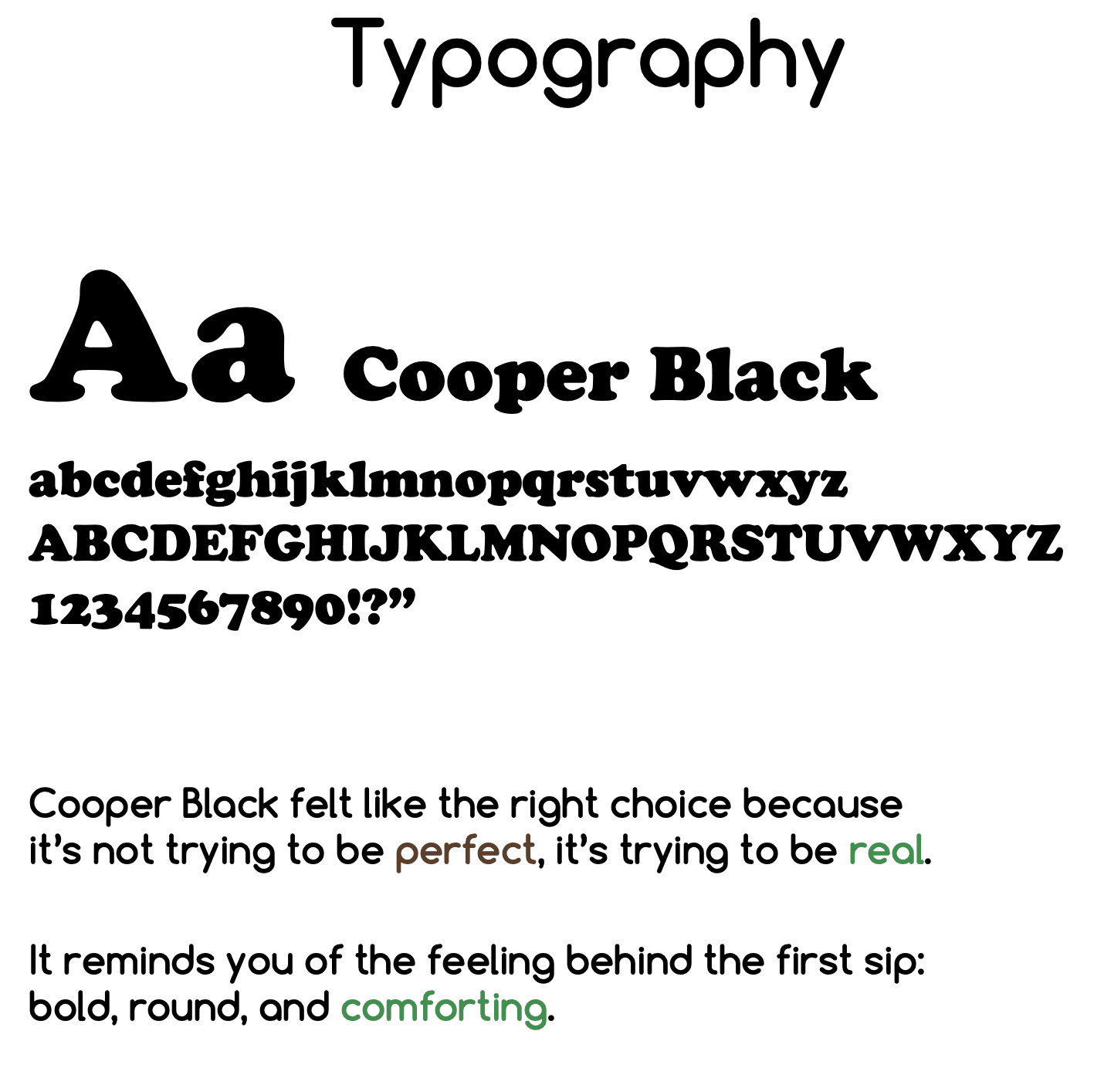 Typography

Aa Cooper Black

abcdefghijklmnopqrstuvwxyz
ABCDEFGHIJKLMNOPQRSTUVWXYZ
1234567890!?"

Cooper Black felt like the right choice because it's not trying to be perfect, it's trying to be real.

It reminds you of the feeling behind the first sip: bold, round, and comforting.